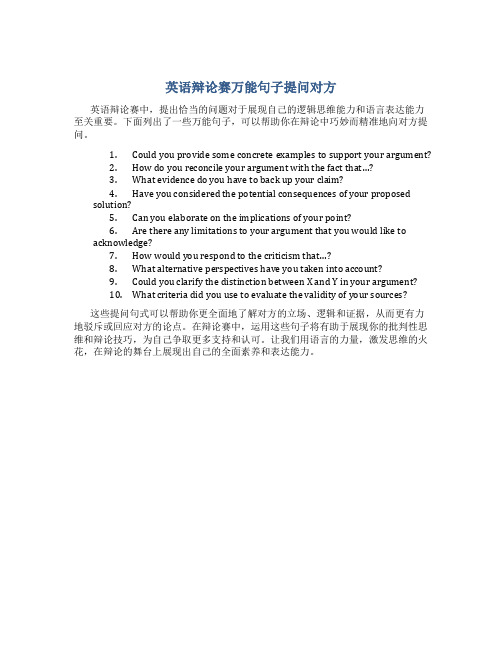 英语辩论赛万能句子提问对方

英语辩论赛中，提出恰当的问题对于展现自己的逻辑思维能力和语言表达能力至关重要。下面列出了一些万能句子，可以帮助你在辩论中巧妙而精准地向对方提问。

1. Could you provide some concrete examples to support your argument?
2. How do you reconcile your argument with the fact that...?
3. What evidence do you have to back up your claim?
4. Have you considered the potential consequences of your proposed solution?
5. Can you elaborate on the implications of your point?
6. Are there any limitations to your argument that you would like to acknowledge?
7. How would you respond to the criticism that...?
8. What alternative perspectives have you taken into account?
9. Could you clarify the distinction between X and Y in your argument?
10. What criteria did you use to evaluate the validity of your sources?

这些提问句式可以帮助你更全面地了解对方的立场、逻辑和证据，从而更有力地驳斥或回应对方的论点。在辩论赛中，运用这些句子将有助于展现你的批判性思维和辩论技巧，为自己争取更多支持和认可。让我们用语言的力量，激发思维的火花，在辩论的舞台上展现出自己的全面素养和表达能力。